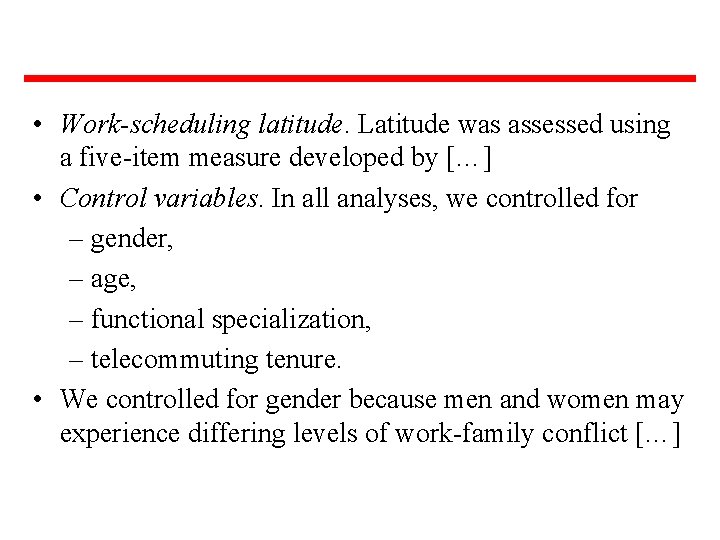 • Work-scheduling latitude. Latitude was assessed using a five-item measure developed by [...]
• Control variables. In all analyses, we controlled for
– gender,
– age,
– functional specialization,
– telecommuting tenure.
• We controlled for gender because men and women may experience differing levels of work-family conflict [...]